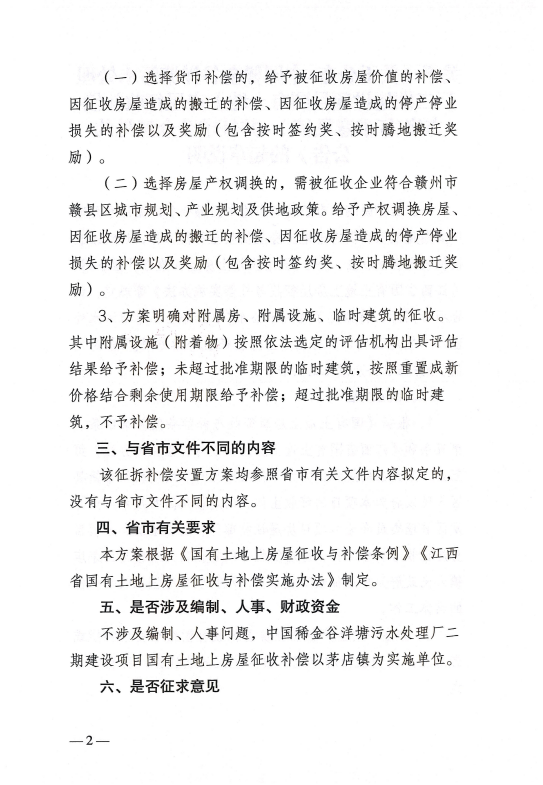 （一）选择货币补偿的，给予被征收房屋价值的补偿、因征收房屋造成的搬迁的补偿、因征收房屋造成的停产停业损失的补偿以及奖励（包含按时签约奖、按时腾地搬迁奖励）。

（二）选择房屋产权调换的，需被征收企业符合赣州市赣县区城市规划、产业规划及供地政策。给予产权调换房屋、因征收房屋造成的搬迁的补偿、因征收房屋造成的停产停业损失的补偿以及奖励（包含按时签约奖、按时腾地搬迁奖励）。

3、方案明确对附属房、附属设施、临时建筑的征收。其中附属设施（附着物）按照依法选定的评估机构出具评估结果给予补偿；未超过批准期限的临时建筑，按照重置成新价格结合剩余使用期限给予补偿；超过批准期限的临时建筑，不予补偿。

三、与省市文件不同的内容

该征拆补偿安置方案均参照省市有关文件内容拟定的，没有与省市文件不同的内容。

四、省市有关要求

本方案根据《国有土地上房屋征收与补偿条例》《江西省国有土地上房屋征收与补偿实施办法》制定。

五、是否涉及编制、人事、财政资金

不涉及编制、人事问题，中国稀金谷洋塘污水处理厂二期建设项目国有土地上房屋征收补偿以茅店镇为实施单位。

六、是否征求意见

—2—